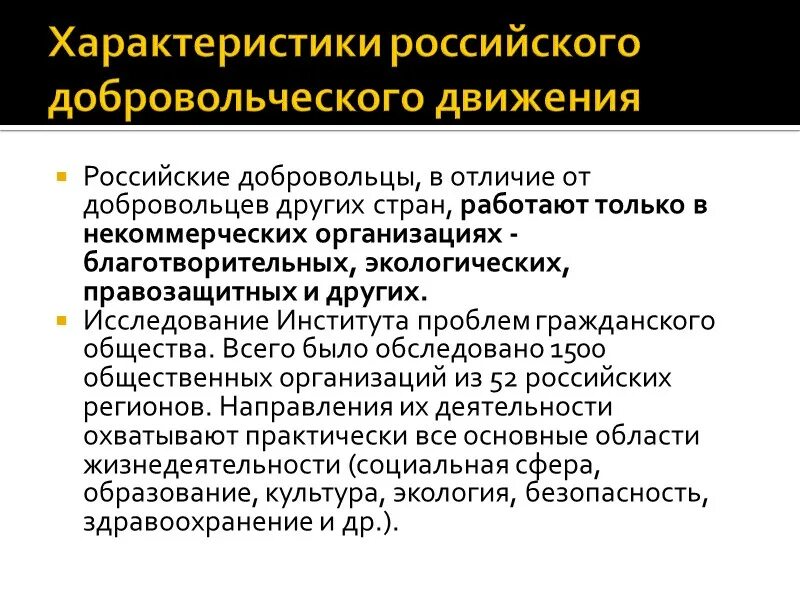 Характеристики российского добровольческого движения

Российские добровольцы, в отличие от добровольцев других стран, работают только в некоммерческих организациях - благотворительных, экологических, правозащитных и других.

Исследование Института проблем гражданского общества. Всего было обследовано 1500 общественных организаций из 52 российских регионов. Направления их деятельности охватывают практически все основные области жизнедеятельности (социальная сфера, образование, культура, экология, безопасность, здравоохранение и др.).